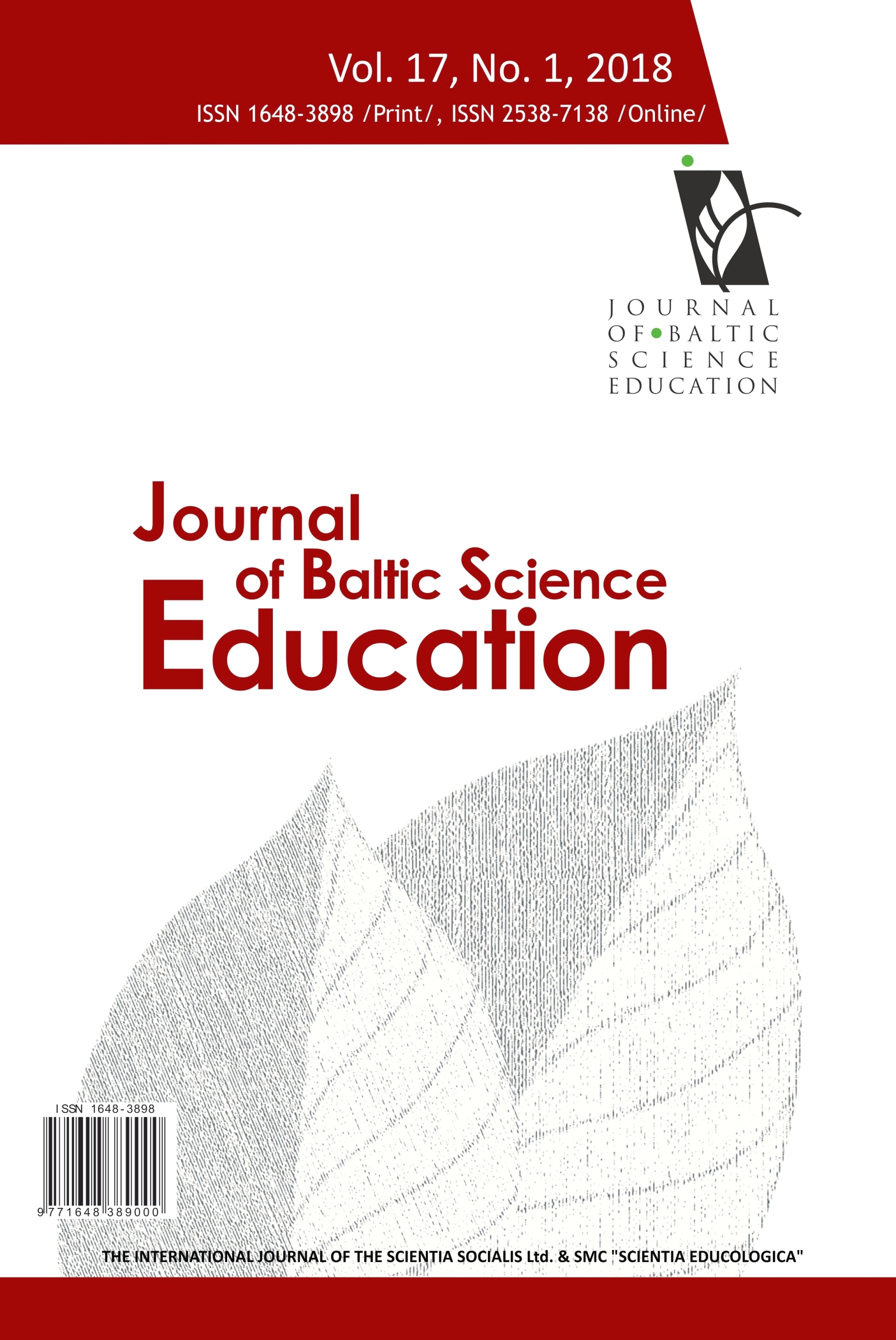 Vol. 17, No. 1, 2018
ISSN 1648-3898 /Print/, ISSN 2538-7138 /Online/

JOURNAL
OF BALTIC
SCIENCE
EDUCATION

Journal
of Baltic Science
Education

ISSN 1648-3898
9 771648 389000

THE INTERNATIONAL JOURNAL OF THE SCIENTIA SOCIALIS Ltd. & SMC "SCIENTIA EDUCOLOGICA"